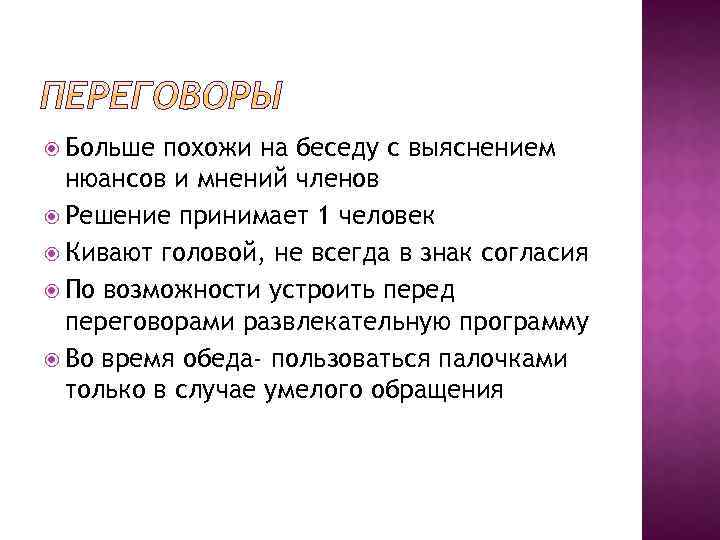 ПЕРЕГОВОРЫ

Больше похожи на беседу с выяснением нюансов и мнений членов

Решение принимает 1 человек

Кивают головой, не всегда в знак согласия

По возможности устроить перед переговорами развлекательную программу

Во время обеда- пользоваться палочками только в случае умелого обращения